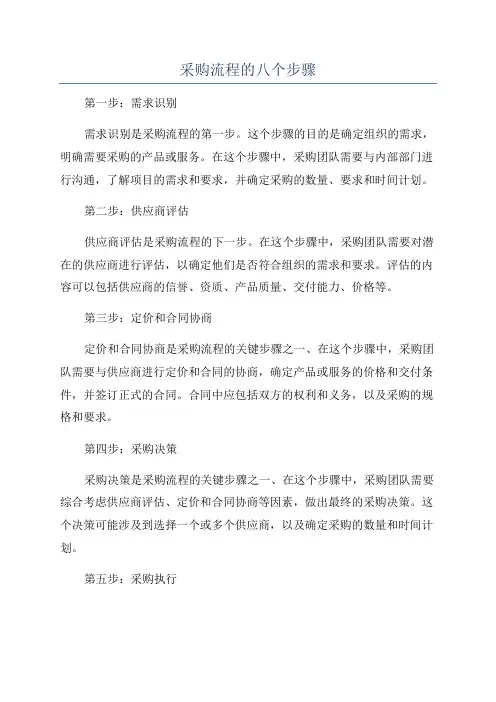 采购流程的八个步骤

第一步：需求识别

需求识别是采购流程的第一步。这个步骤的目的是确定组织的需求，明确需要采购的产品或服务。在这个步骤中，采购团队需要与内部部门进行沟通，了解项目的需求和要求，并确定采购的数量、要求和时间计划。

第二步：供应商评估

供应商评估是采购流程的下一步。在这个步骤中，采购团队需要对潜在的供应商进行评估，以确定他们是否符合组织的需求和要求。评估的内容可以包括供应商的信誉、资质、产品质量、交付能力、价格等。

第三步：定价和合同协商

定价和合同协商是采购流程的关键步骤之一、在这个步骤中，采购团队需要与供应商进行定价和合同的协商，确定产品或服务的价格和交付条件，并签订正式的合同。合同中应包括双方的权利和义务，以及采购的规格和要求。

第四步：采购决策

采购决策是采购流程的关键步骤之一、在这个步骤中，采购团队需要综合考虑供应商评估、定价和合同协商等因素，做出最终的采购决策。这个决策可能涉及到选择一个或多个供应商，以及确定采购的数量和时间计划。

第五步：采购执行